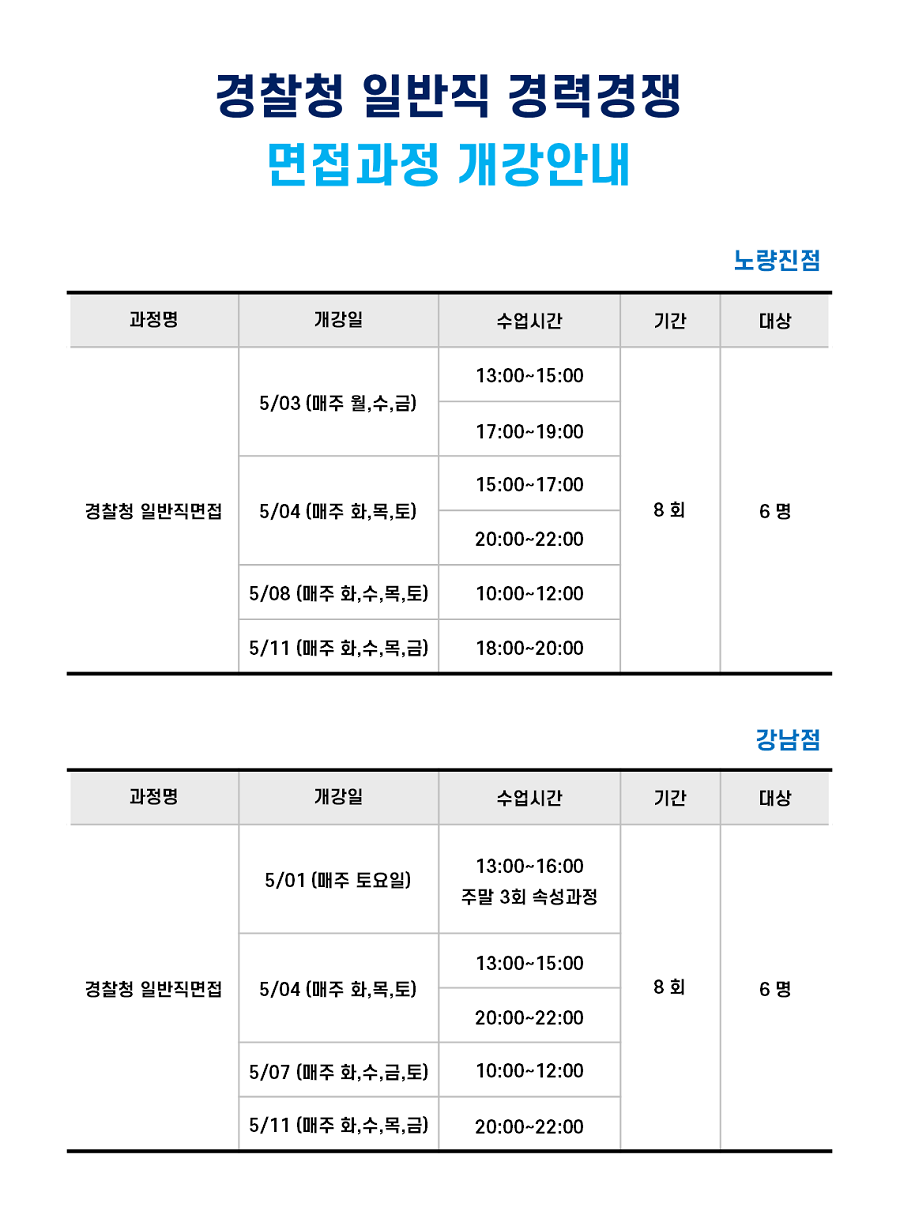 경찰청 일반직 경력경쟁

면접과정 개강안내

노량진점

| 과정명 | 개강일 | 수업시간 | 기간 | 대상 |
|---|---|---|---|---|
| 경찰청 일반직면접 | 5/03 (매주 월,수,금) | 13:00~15:00 | 8 회 | 6 명 |
| | | 17:00~19:00 | | |
| | 5/04 (매주 화,목,토) | 15:00~17:00 | | |
| | | 20:00~22:00 | | |
| | 5/08 (매주 화,수,목,토) | 10:00~12:00 | | |
| | 5/11 (매주 화,수,목,금) | 18:00~20:00 | | |

강남점

| 과정명 | 개강일 | 수업시간 | 기간 | 대상 |
|---|---|---|---|---|
| 경찰청 일반직면접 | 5/01 (매주 토요일) | 13:00~16:00 주말 3회 속성과정 | 8 회 | 6 명 |
| | 5/04 (매주 화,목,토) | 13:00~15:00 | | |
| | | 20:00~22:00 | | |
| | 5/07 (매주 화,수,금,토) | 10:00~12:00 | | |
| | 5/11 (매주 화,수,목,금) | 20:00~22:00 | | |